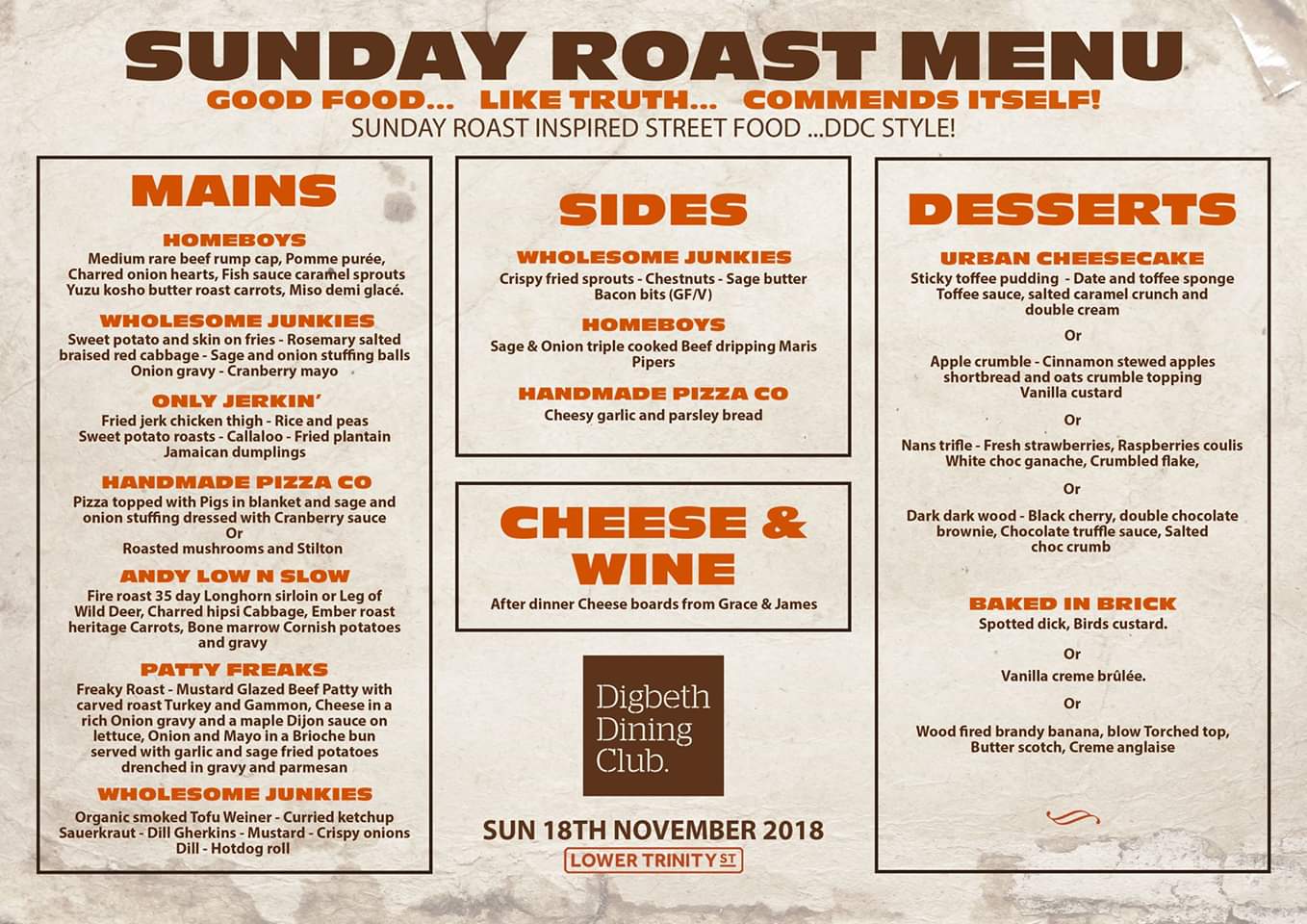 SUNDAY ROAST MENU
GOOD FOOD... LIKE TRUTH... COMMENDS ITSELF!
SUNDAY ROAST INSPIRED STREET FOOD ...DDC STYLE!

MAINS

HOMEBOYS
Medium rare beef rump cap, Pomme purée, Charred onion hearts, Fish sauce caramel sprouts Yuzu kosho butter roast carrots, Miso demi glacé.

WHOLESOME JUNKIES
Sweet potato and skin on fries - Rosemary salted braised red cabbage - Sage and onion stuffing balls Onion gravy - Cranberry mayo

ONLY JERKIN'
Fried jerk chicken thigh - Rice and peas Sweet potato roasts - Callaloo - Fried plantain Jamaican dumplings

HANDMADE PIZZA CO
Pizza topped with Pigs in blanket and sage and onion stuffing dressed with Cranberry sauce
Or
Roasted mushrooms and Stilton

ANDY LOW N SLOW
Fire roast 35 day Longhorn sirloin or Leg of Wild Deer, Charred hipsi Cabbage, Ember roast heritage Carrots, Bone marrow Cornish potatoes and gravy

PATTY FREAKS
Freaky Roast - Mustard Glazed Beef Patty with carved roast Turkey and Gammon, Cheese in a rich Onion gravy and a maple Dijon sauce on lettuce, Onion and Mayo in a Brioche bun served with garlic and sage fried potatoes drenched in gravy and parmesan

WHOLESOME JUNKIES
Organic smoked Tofu Weiner - Curried ketchup Sauerkraut - Dill Gherkins - Mustard - Crispy onions Dill - Hotdog roll

SIDES

WHOLESOME JUNKIES
Crispy fried sprouts - Chestnuts - Sage butter Bacon bits (GF/V)

HOMEBOYS
Sage & Onion triple cooked Beef dripping Maris Pipers

HANDMADE PIZZA CO
Cheesy garlic and parsley bread

CHEESE & WINE
After dinner Cheese boards from Grace & James

Digbeth Dining Club.

SUN 18TH NOVEMBER 2018
LOWER TRINITY ST

DESSERTS

URBAN CHEESECAKE
Sticky toffee pudding - Date and toffee sponge Toffee sauce, salted caramel crunch and double cream

Or

Apple crumble - Cinnamon stewed apples shortbread and oats crumble topping Vanilla custard

Or

Nans trifle - Fresh strawberries, Raspberries coulis White choc ganache, Crumbled flake,

Or

Dark dark wood - Black cherry, double chocolate brownie, Chocolate truffle sauce, Salted choc crumb

BAKED IN BRICK
Spotted dick, Birds custard.

Or

Vanilla creme brûlée.

Or

Wood fired brandy banana, blow Torched top, Butter scotch, Creme anglaise